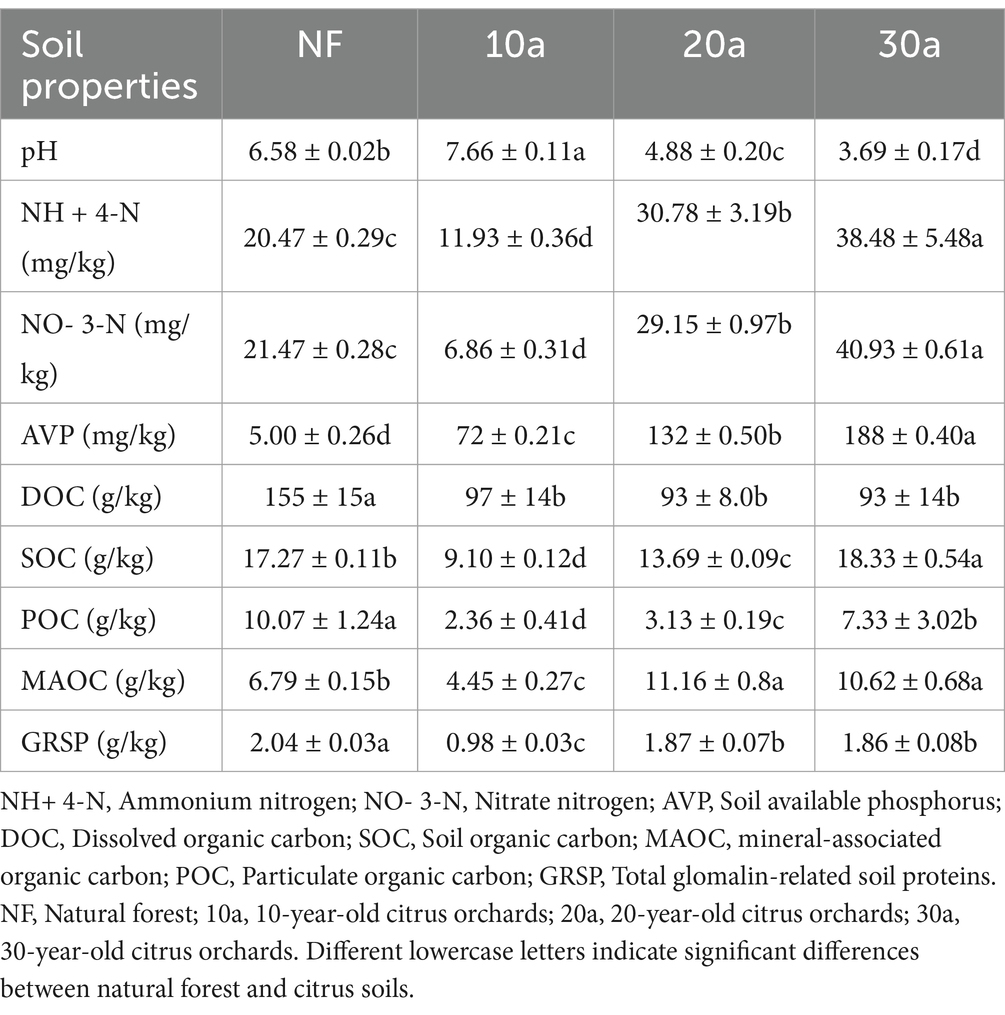 | Soil properties | NF | 10a | 20a | 30a |
|---|---|---|---|---|
| pH | 6.58 ± 0.02b | 7.66 ± 0.11a | 4.88 ± 0.20c | 3.69 ± 0.17d |
| NH + 4-N (mg/kg) | 20.47 ± 0.29c | 11.93 ± 0.36d | 30.78 ± 3.19b | 38.48 ± 5.48a |
| NO- 3-N (mg/kg) | 21.47 ± 0.28c | 6.86 ± 0.31d | 29.15 ± 0.97b | 40.93 ± 0.61a |
| AVP (mg/kg) | 5.00 ± 0.26d | 72 ± 0.21c | 132 ± 0.50b | 188 ± 0.40a |
| DOC (g/kg) | 155 ± 15a | 97 ± 14b | 93 ± 8.0b | 93 ± 14b |
| SOC (g/kg) | 17.27 ± 0.11b | 9.10 ± 0.12d | 13.69 ± 0.09c | 18.33 ± 0.54a |
| POC (g/kg) | 10.07 ± 1.24a | 2.36 ± 0.41d | 3.13 ± 0.19c | 7.33 ± 3.02b |
| MAOC (g/kg) | 6.79 ± 0.15b | 4.45 ± 0.27c | 11.16 ± 0.8a | 10.62 ± 0.68a |
| GRSP (g/kg) | 2.04 ± 0.03a | 0.98 ± 0.03c | 1.87 ± 0.07b | 1.86 ± 0.08b |

NH+ 4-N, Ammonium nitrogen; NO- 3-N, Nitrate nitrogen; AVP, Soil available phosphorus; DOC, Dissolved organic carbon; SOC, Soil organic carbon; MAOC, mineral-associated organic carbon; POC, Particulate organic carbon; GRSP, Total glomalin-related soil proteins. NF, Natural forest; 10a, 10-year-old citrus orchards; 20a, 20-year-old citrus orchards; 30a, 30-year-old citrus orchards. Different lowercase letters indicate significant differences between natural forest and citrus soils.